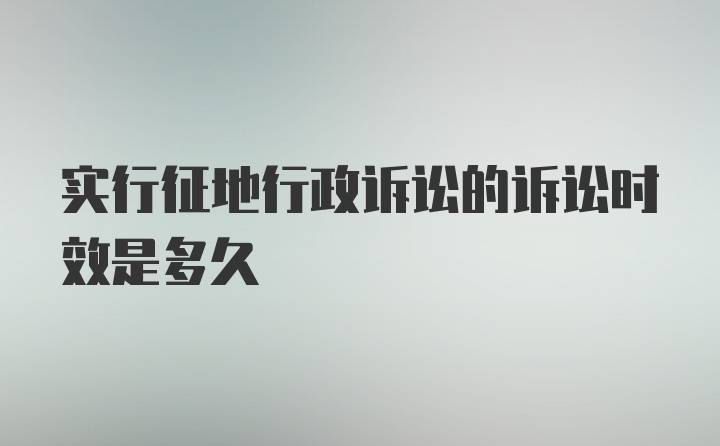 实行征地行政诉讼的诉讼时效是多久